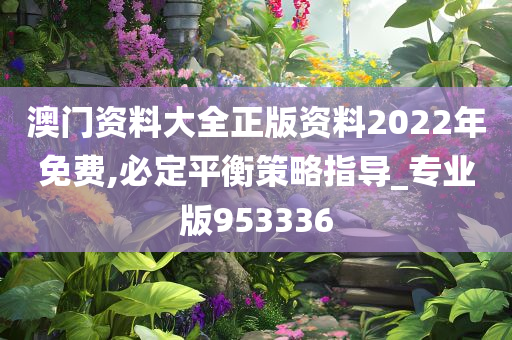 澳门资料大全正版资料2022年免费,必定平衡策略指导_专业版953336